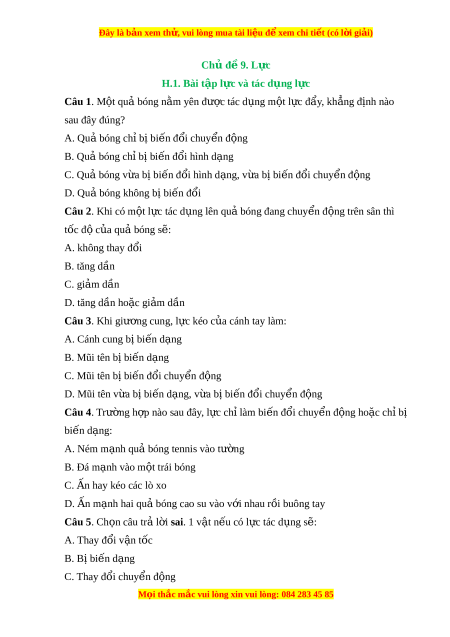 Đây là bản xem thử, vui lòng mua tài liệu để xem chi tiết (có lời giải)

Chủ đề 9. Lực

H.1. Bài tập lực và tác dụng lực

Câu 1. Một quả bóng nằm yên được tác dụng một lực đẩy, khẳng định nào sau đây đúng?

A. Quả bóng chỉ bị biến đổi chuyển động

B. Quả bóng chỉ bị biến đổi hình dạng

C. Quả bóng vừa bị biến đổi hình dạng, vừa bị biến đổi chuyển động

D. Quả bóng không bị biến đổi

Câu 2. Khi có một lực tác dụng lên quả bóng đang chuyển động trên sân thì tốc độ của quả bóng sẽ:

A. không thay đổi

B. tăng dần

C. giảm dần

D. tăng dần hoặc giảm dần

Câu 3. Khi giương cung, lực kéo của cánh tay làm:

A. Cánh cung bị biến dạng

B. Mũi tên bị biến dạng

C. Mũi tên bị biến đổi chuyển động

D. Mũi tên vừa bị biến dạng, vừa bị biến đổi chuyển động

Câu 4. Trường hợp nào sau đây, lực chỉ làm biến đổi chuyển động hoặc chỉ bị biến dạng:

A. Ném mạnh quả bóng tennis vào tường

B. Đá mạnh vào một trái bóng

C. Ấn hay kéo các lò xo

D. Ấn mạnh hai quả bóng cao su vào với nhau rồi buông tay

Câu 5. Chọn câu trả lời sai. 1 vật nếu có lực tác dụng sẽ:

A. Thay đổi vận tốc

B. Bị biến dạng

C. Thay đổi chuyển động

Mọi thắc mắc vui lòng xin vui lòng: 084 283 45 85